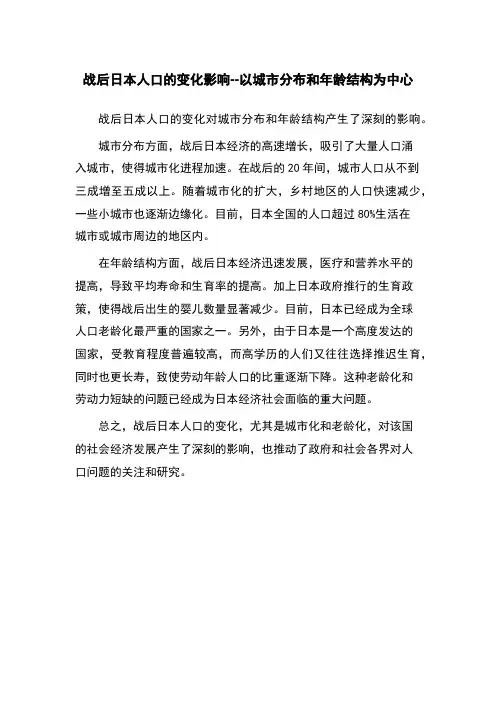 战后日本人口的变化影响--以城市分布和年龄结构为中心

战后日本人口的变化对城市分布和年龄结构产生了深刻的影响。

城市分布方面，战后日本经济的高速增长，吸引了大量人口涌入城市，使得城市化进程加速。在战后的 20 年间，城市人口从不到三成增至五成以上。随着城市化的扩大，乡村地区的人口快速减少，一些小城市也逐渐边缘化。目前，日本全国的人口超过 80%生活在城市或城市周边的地区内。

在年龄结构方面，战后日本经济迅速发展，医疗和营养水平的提高，导致平均寿命和生育率的提高。加上日本政府推行的生育政策，使得战后出生的婴儿数量显著减少。目前，日本已经成为全球人口老龄化最严重的国家之一。另外，由于日本是一个高度发达的国家，受教育程度普遍较高，而高学历的人们又往往选择推迟生育，同时也更长寿，致使劳动年龄人口的比重逐渐下降。这种老龄化和劳动力短缺的问题已经成为日本经济社会面临的重大问题。

总之，战后日本人口的变化，尤其是城市化和老龄化，对该国的社会经济发展产生了深刻的影响，也推动了政府和社会各界对人口问题的关注和研究。